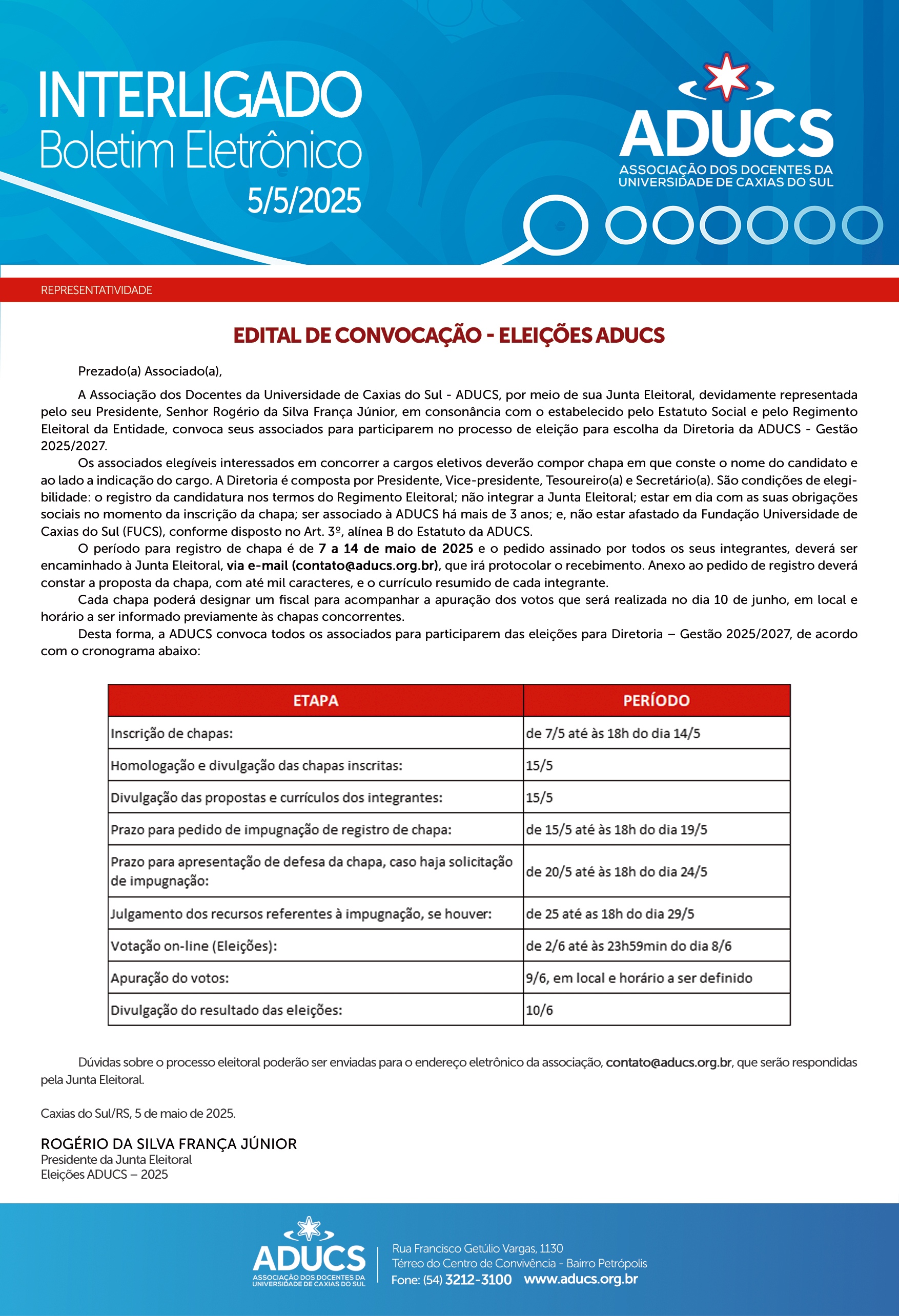 INTERLIGADO
Boletim Eletrônico
5/5/2025

ADUCS
ASSOCIAÇÃO DOS DOCENTES DA UNIVERSIDADE DE CAXIAS DO SUL

REPRESENTATIVIDADE

EDITAL DE CONVOCAÇÃO - ELEIÇÕES ADUCS

Prezado(a) Associado(a),

A Associação dos Docentes da Universidade de Caxias do Sul - ADUCS, por meio de sua Junta Eleitoral, devidamente representada pelo seu Presidente, Senhor Rogério da Silva França Júnior, em consonância com o estabelecido pelo Estatuto Social e pelo Regimento Eleitoral da Entidade, convoca seus associados para participarem no processo de eleição para escolha da Diretoria da ADUCS - Gestão 2025/2027.

Os associados elegíveis interessados em concorrer a cargos eletivos deverão compor chapa em que conste o nome do candidato e ao lado a indicação do cargo. A Diretoria é composta por Presidente, Vice-presidente, Tesoureiro(a) e Secretário(a). São condições de elegibilidade: o registro da candidatura nos termos do Regimento Eleitoral; não integrar a Junta Eleitoral; estar em dia com as suas obrigações sociais no momento da inscrição da chapa; ser associado à ADUCS há mais de 3 anos; e, não estar afastado da Fundação Universidade de Caxias do Sul (FUCS), conforme disposto no Art. 3º, alínea B do Estatuto da ADUCS.

O período para registro de chapa é de 7 a 14 de maio de 2025 e o pedido assinado por todos os seus integrantes, deverá ser encaminhado à Junta Eleitoral, via e-mail (contato@aducs.org.br), que irá protocolar o recebimento. Anexo ao pedido de registro deverá constar a proposta da chapa, com até mil caracteres, e o currículo resumido de cada integrante.

Cada chapa poderá designar um fiscal para acompanhar a apuração dos votos que será realizada no dia 10 de junho, em local e horário a ser informado previamente às chapas concorrentes.

Desta forma, a ADUCS convoca todos os associados para participarem das eleições para Diretoria – Gestão 2025/2027, de acordo com o cronograma abaixo:

| ETAPA | PERÍODO |
|---|---|
| Inscrição de chapas: | de 7/5 até às 18h do dia 14/5 |
| Homologação e divulgação das chapas inscritas: | 15/5 |
| Divulgação das propostas e currículos dos integrantes: | 15/5 |
| Prazo para pedido de impugnação de registro de chapa: | de 15/5 até às 18h do dia 19/5 |
| Prazo para apresentação de defesa da chapa, caso haja solicitação de impugnação: | de 20/5 até às 18h do dia 24/5 |
| Julgamento dos recursos referentes à impugnação, se houver: | de 25 até as 18h do dia 29/5 |
| Votação on-line (Eleições): | de 2/6 até às 23h59min do dia 8/6 |
| Apuração do votos: | 9/6, em local e horário a ser definido |
| Divulgação do resultado das eleições: | 10/6 |

Dúvidas sobre o processo eleitoral poderão ser enviadas para o endereço eletrônico da associação, contato@aducs.org.br, que serão respondidas pela Junta Eleitoral.

Caxias do Sul/RS, 5 de maio de 2025.

ROGÉRIO DA SILVA FRANÇA JÚNIOR
Presidente da Junta Eleitoral
Eleições ADUCS – 2025

ADUCS
ASSOCIAÇÃO DOS DOCENTES DA UNIVERSIDADE DE CAXIAS DO SUL
Rua Francisco Getúlio Vargas, 1130
Térreo do Centro de Convivência - Bairro Petrópolis
Fone: (54) 3212-3100 www.aducs.org.br